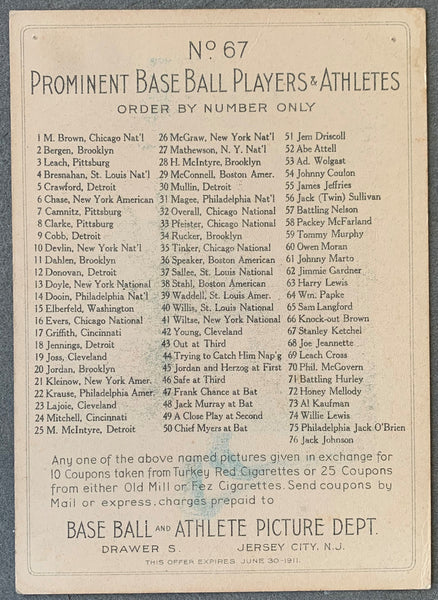 No 67
PROMINENT BASE BALL PLAYERS & ATHLETES
ORDER BY NUMBER ONLY

1 M. Brown, Chicago Nat'l
2 Bergen, Brooklyn
3 Leach, Pittsburg
4 Bresnahan, St. Louis Nat'l
5 Crawford, Detroit
6 Chase, New York American
7 Camnitz, Pittsburg
8 Clarke, Pittsburg
9 Cobb, Detroit
10 Devlin, New York Nat'l
11 Dahlen, Brooklyn
12 Donovan, Detroit
13 Doyle, New York National
14 Dooin, Philadelphia Nat'l
15 Elberfeld, Washington
16 Evers, Chicago National
17 Griffith, Cincinnati
18 Jennings, Detroit
19 Joss, Cleveland
20 Jordan, Brooklyn
21 Kleinow, New York Amer.
22 Krause, Philadelphia Amer.
23 Lajoie, Cleveland
24 Mitchell, Cincinnati
25 M. McIntyre, Detroit

26 McGraw, New York Nat'l
27 Mathewson, N. Y. Nat'l
28 H. McIntyre, Brooklyn
29 McConnell, Boston Amer.
30 Mullin, Detroit
31 Magee, Philadelphia Nat'l
32 Overall, Chicago National
33 Pfeister, Chicago National
34 Rucker, Brooklyn
35 Tinker, Chicago National
36 Speaker, Boston American
37 Sallee, St. Louis National
38 Stahl, Boston American
39 Waddell, St. Louis Amer.
40 Willis, St. Louis National
41 Wiltse, New York National
42 Young, Cleveland
43 Out at Third
44 Trying to Catch Him Nap'g
45 Jordan and Herzog at First
46 Safe at Third
47 Frank Chance at Bat
48 Jack Murray at Bat
49 A Close Play at Second
50 Chief Myers at Bat

51 Jem Driscoll
52 Abe Attell
53 Ad. Wolgast
54 Johnny Coulon
55 James Jeffries
56 Jack (Twin) Sullivan
57 Battling Nelson
58 Packey McFarland
59 Tommy Murphy
60 Owen Moran
61 Johnny Marto
62 Jimmie Gardner
63 Harry Lewis
64 Wm. Papke
65 Sam Langford
66 Knock-out Brown
67 Stanley Ketchel
68 Joe Jeannette
69 Leach Cross
70 Phil. McGovern
71 Battling Hurley
72 Honey Mellody
73 Al Kaufman
74 Willie Lewis
75 Philadelphia Jack O'Brien
76 Jack Johnson

Any one of the above named pictures given in exchange for 10 Coupons taken from Turkey Red Cigarettes or 25 Coupons from either Old Mill or Fez Cigarettes. Send coupons by Mail or express, charges prepaid to

BASE BALL AND ATHLETE PICTURE DEPT.
DRAWER S. JERSEY CITY, N.J.
THIS OFFER EXPIRES JUNE 30-1911.